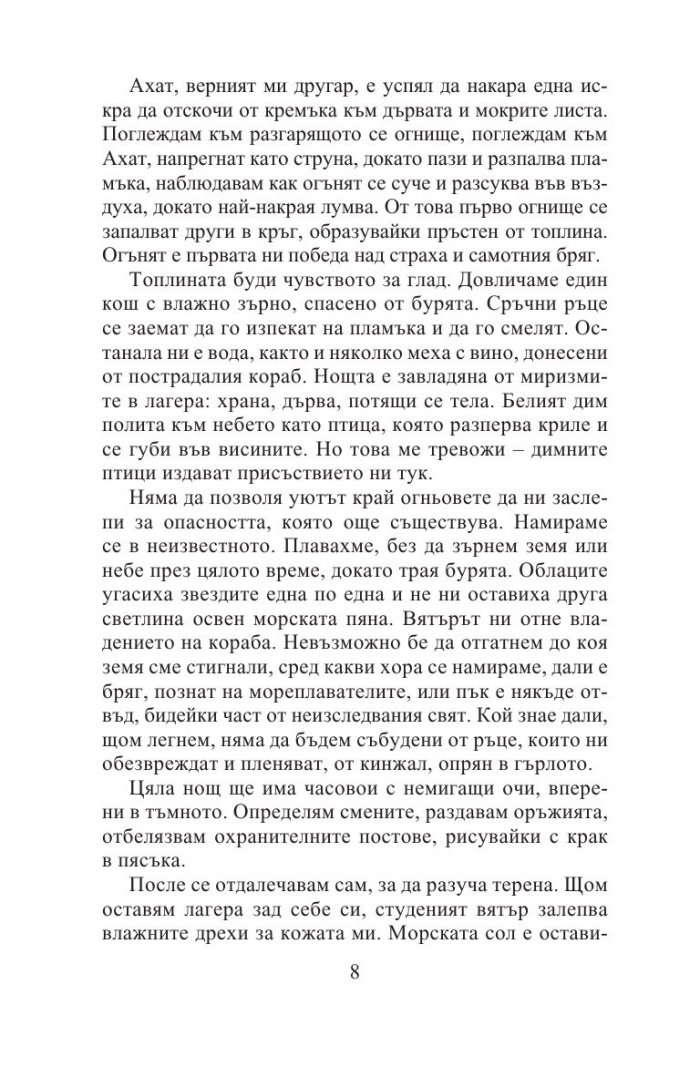 Ахат, верният ми другар, е успял да накара една искра да отскочи от кремъка към дървата и мокрите листа. Поглеждам към разгарящото се огнище, поглеждам към Ахат, напрегнат като струна, докато пази и разпалва пламъка, наблюдавам как огънят се суче и разсуква във въздуха, докато най-накрая лумва. От това първо огнище се запалват други в кръг, образувайки пръстен от топлина. Огънят е първата ни победа над страха и самотния бряг.

Топлината буди чувството за глад. Довличаме един кош с влажно зърно, спасено от бурята. Сръчни ръце се заемат да го изпекат на пламъка и да го смелят. Останала ни е вода, както и няколко меха с вино, донесени от пострадалия кораб. Нощта е завладяна от миризмите в лагера: храна, дърва, потящи се тела. Белият дим полита към небето като птица, която разперва криле и се губи във висините. Но това ме тревожи – димните птици издават присъствието ни тук.

Няма да позволя уютът край огньовете да ни заслепи за опасността, която още съществува. Намираме се в неизвестното. Плавахме, без да зърнем земя или небе през цялото време, докато трая бурята. Облаците угасиха звездите една по една и не ни оставиха друга светлина освен морската пяна. Вятърът ни отне владението на кораба. Невъзможно бе да отгатнем до коя земя сме стигнали, сред какви хора се намираме, дали е бряг, познат на мореплавателите, или пък е някъде отвъд, бидейки част от неизследвания свят. Кой знае дали, щом легнем, няма да бъдем събудени от ръце, които ни обезвреждат и пленяват, от кинжал, опрян в гърлото.

Цяла нощ ще има часовои с немигащи очи, вперени в тъмното. Определям смените, раздавам оръжията, отбелязвам охранителните постове, рисувайки с крак в пясъка.

После се отдалечавам сам, за да разуча терена. Щом оставям лагера зад себе си, студеният вятър залепва влажните дрехи за кожата ми. Морската сол е остави-

8